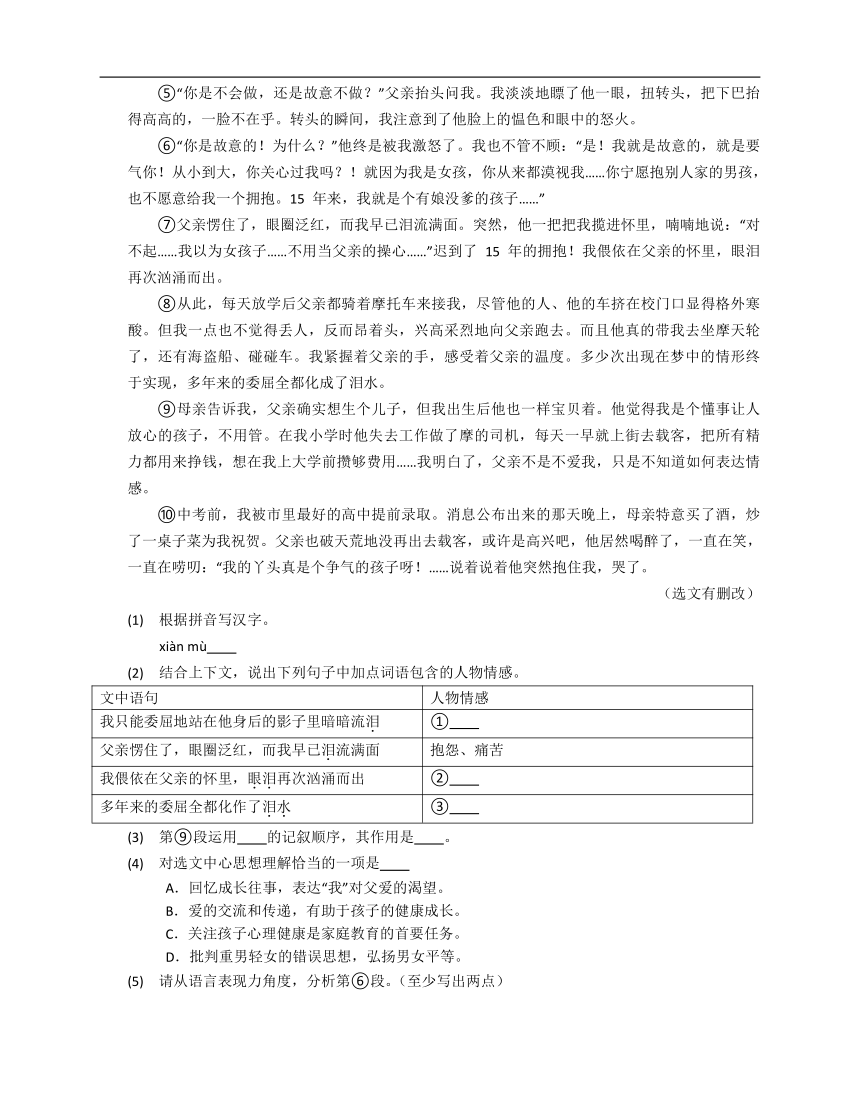 ⑤“你是不会做，还是故意不做？”父亲抬头问我。我淡淡地瞟了他一眼，扭转头，把下巴抬得高高的，一脸不在乎。转头的瞬间，我注意到了他脸上的愠色和眼中的怒火。

⑥“你是故意的！为什么？”他终是被我激怒了。我也不管不顾：“是！我就是故意的，就是要气你！从小到大，你关心过我吗？！就因为我是女孩，你从来都漠视我......你宁愿抱别人家的男孩，也不愿意给我一个拥抱。15 年来，我就是个有娘没爹的孩子......”

⑦父亲愣住了，眼圈泛红，而我早已泪流满面。突然，他一把把我揽进怀里，喃喃地说：“对不起......我以为女孩子......不用当父亲的操心......”迟到了 15 年的拥抱！我偎依在父亲的怀里，眼泪再次汹涌而出。

⑧从此，每天放学后父亲都骑着摩托车来接我，尽管他的人、他的车挤在校门口显得格外寒酸。但我一点也不觉得丢人，反而昂着头，兴高采烈地向父亲跑去。而且他真的带我去坐摩天轮了，还有海盗船、碰碰车。我紧握着父亲的手，感受着父亲的温度。多少次出现在梦中的情形终于实现，多年来的委屈全都化成了泪水。

⑨母亲告诉我，父亲确实想生个儿子，但我出生后他也一样宝贝着。他觉得我是个懂事让人放心的孩子，不用管。在我小学时他失去工作做了摩的司机，每天一早就上街去载客，把所有精力都用来挣钱，想在我上大学前攒够费用......我明白了，父亲不是不爱我，只是不知道如何表达情感。

⑩中考前，我被市里最好的高中提前录取。消息公布出来的那天晚上，母亲特意买了酒，炒了一桌子菜为我祝贺。父亲也破天荒地没再出去载客，或许是高兴吧，他居然喝醉了，一直在笑，一直在唠叨：“我的丫头真是个争气的孩子呀！......说着说着他突然抱住我，哭了。

（选文有删改）

(1) 根据拼音写汉字。
xiàn mù____

(2) 结合上下文，说出下列句子中加点词语包含的人物情感。

| 文中语句 | 人物情感 |
|---|---|
| 我只能委屈地站在他身后的影子里暗暗流泪 | ①____ |
| 父亲愣住了，眼圈泛红，而我早已泪流满面 | 抱怨、痛苦 |
| 我偎依在父亲的怀里，眼泪再次汹涌而出 | ②____ |
| 多年来的委屈全都化作了泪水 | ③____ |

(3) 第⑨段运用____的记叙顺序，其作用是____。

(4) 对选文中心思想理解恰当的一项是____
A．回忆成长往事，表达“我”对父爱的渴望。
B．爱的交流和传递，有助于孩子的健康成长。
C．关注孩子心理健康是家庭教育的首要任务。
D．批判重男轻女的错误思想，弘扬男女平等。

(5) 请从语言表现力角度，分析第⑥段。（至少写出两点）